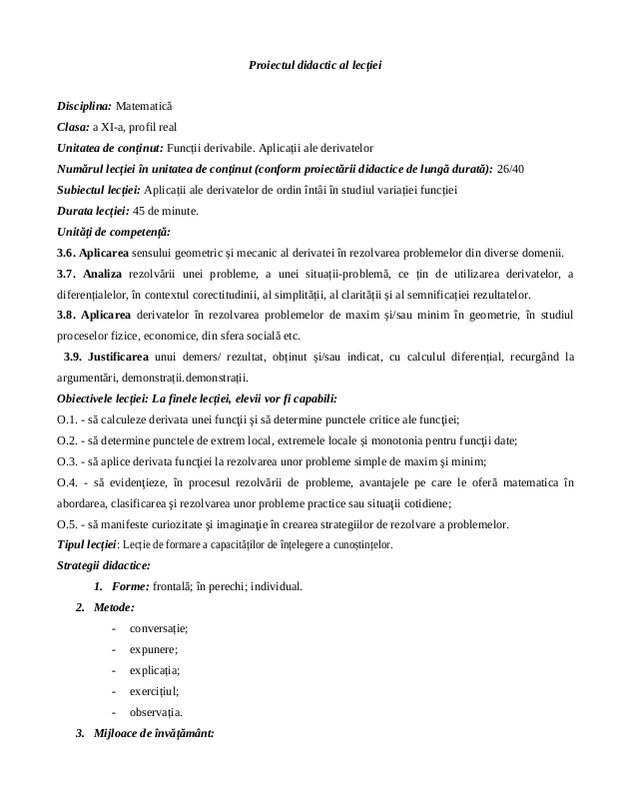 Proiectul didactic al lecției

Disciplina: Matematică
Clasa: a XI-a, profil real
Unitatea de conținut: Funcții derivabile. Aplicații ale derivatelor
Numărul lecției în unitatea de conținut (conform proiectării didactice de lungă durată): 26/40
Subiectul lecției: Aplicații ale derivatelor de ordin întâi în studiul variației funcției
Durata lecției: 45 de minute.
Unități de competență:
3.6. Aplicarea sensului geometric și mecanic al derivatei în rezolvarea problemelor din diverse domenii.
3.7. Analiza rezolvării unei probleme, a unei situații-problemă, ce țin de utilizarea derivatelor, a diferențialelor, în contextul corectitudinii, al simplității, al clarității și al semnificației rezultatelor.
3.8. Aplicarea derivatelor în rezolvarea problemelor de maxim și/sau minim în geometrie, în studiul proceselor fizice, economice, din sfera socială etc.
3.9. Justificarea unui demers/ rezultat, obținut și/sau indicat, cu calculul diferențial, recurgând la argumentări, demonstrații.demonstrații.
Obiectivele lecției: La finele lecției, elevii vor fi capabili:
O.1. - să calculeze derivata unei funcții și să determine punctele critice ale funcției;
O.2. - să determine punctele de extrem local, extremele locale și monotonia pentru funcții date;
O.3. - să aplice derivata funcției la rezolvarea unor probleme simple de maxim și minim;
O.4. - să evidențieze, în procesul rezolvării de probleme, avantajele pe care le oferă matematica în abordarea, clasificarea și rezolvarea unor probleme practice sau situații cotidiene;
O.5. - să manifeste curiozitate și imaginație în crearea strategiilor de rezolvare a problemelor.
Tipul lecției: Lecție de formare a capacităților de înțelegere a cunoștințelor.
Strategii didactice:
1. Forme: frontală; în perechi; individual.
2. Metode:
- conversație;
- expunere;
- explicația;
- exercițiul;
- observația.
3. Mijloace de învățământ: